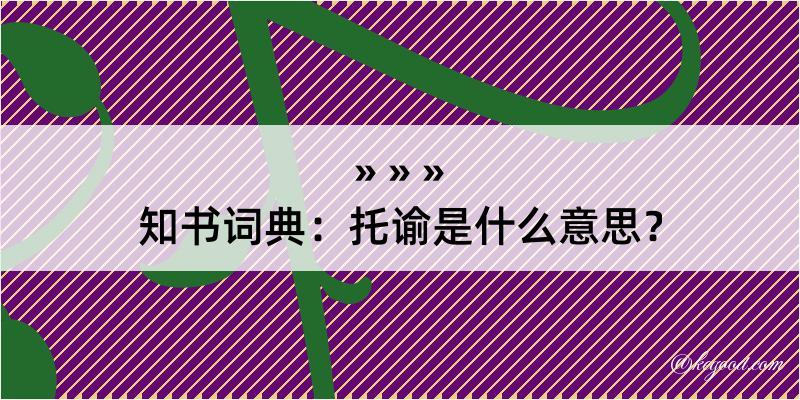 » » »
知书词典：托谕是什么意思？

@kagood.com